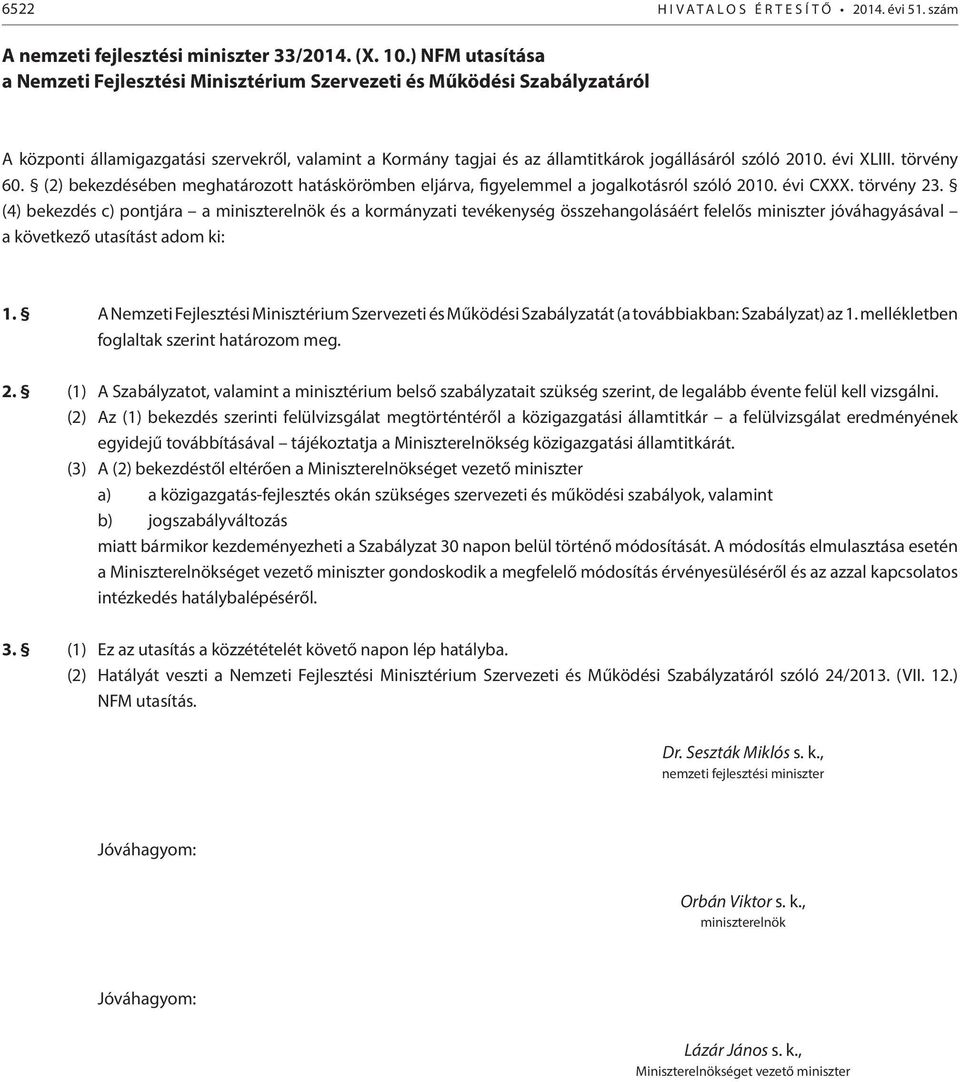 6522 HIVATALOS ÉRTESÍTŐ • 2014. évi 51. szám

A nemzeti fejlesztési miniszter 33/2014. (X. 10.) NFM utasítása
a Nemzeti Fejlesztési Minisztérium Szervezeti és Működési Szabályzatáról

A központi államigazgatási szervekről, valamint a Kormány tagjai és az államtitkárok jogállásáról szóló 2010. évi XLIII. törvény 60. § (2) bekezdésében meghatározott hatáskörömben eljárva, figyelemmel a jogalkotásról szóló 2010. évi CXXX. törvény 23. § (4) bekezdés c) pontjára – a miniszterelnök és a kormányzati tevékenység összehangolásáért felelős miniszter jóváhagyásával – a következő utasítást adom ki:

1. § A Nemzeti Fejlesztési Minisztérium Szervezeti és Működési Szabályzatát (a továbbiakban: Szabályzat) az 1. mellékletben foglaltak szerint határozom meg.

2. § (1) A Szabályzatot, valamint a minisztérium belső szabályzatait szükség szerint, de legalább évente felül kell vizsgálni.
(2) Az (1) bekezdés szerinti felülvizsgálat megtörténtéről a közigazgatási államtitkár – a felülvizsgálat eredményének egyidejű továbbításával – tájékoztatja a Miniszterelnökség közigazgatási államtitkárát.
(3) A (2) bekezdéstől eltérően a Miniszterelnökséget vezető miniszter
a) a közigazgatás-fejlesztés okán szükséges szervezeti és működési szabályok, valamint
b) jogszabályváltozás
miatt bármikor kezdeményezheti a Szabályzat 30 napon belül történő módosítását. A módosítás elmulasztása esetén a Miniszterelnökséget vezető miniszter gondoskodik a megfelelő módosítás érvényesüléséről és az azzal kapcsolatos intézkedés hatálybalépéséről.

3. § (1) Ez az utasítás a közzétételét követő napon lép hatályba.
(2) Hatályát veszti a Nemzeti Fejlesztési Minisztérium Szervezeti és Működési Szabályzatáról szóló 24/2013. (VII. 12.) NFM utasítás.

Dr. Seszták Miklós s. k.,
nemzeti fejlesztési miniszter

Jóváhagyom:

Orbán Viktor s. k.,
miniszterelnök

Jóváhagyom:

Lázár János s. k.,
Miniszterelnökséget vezető miniszter